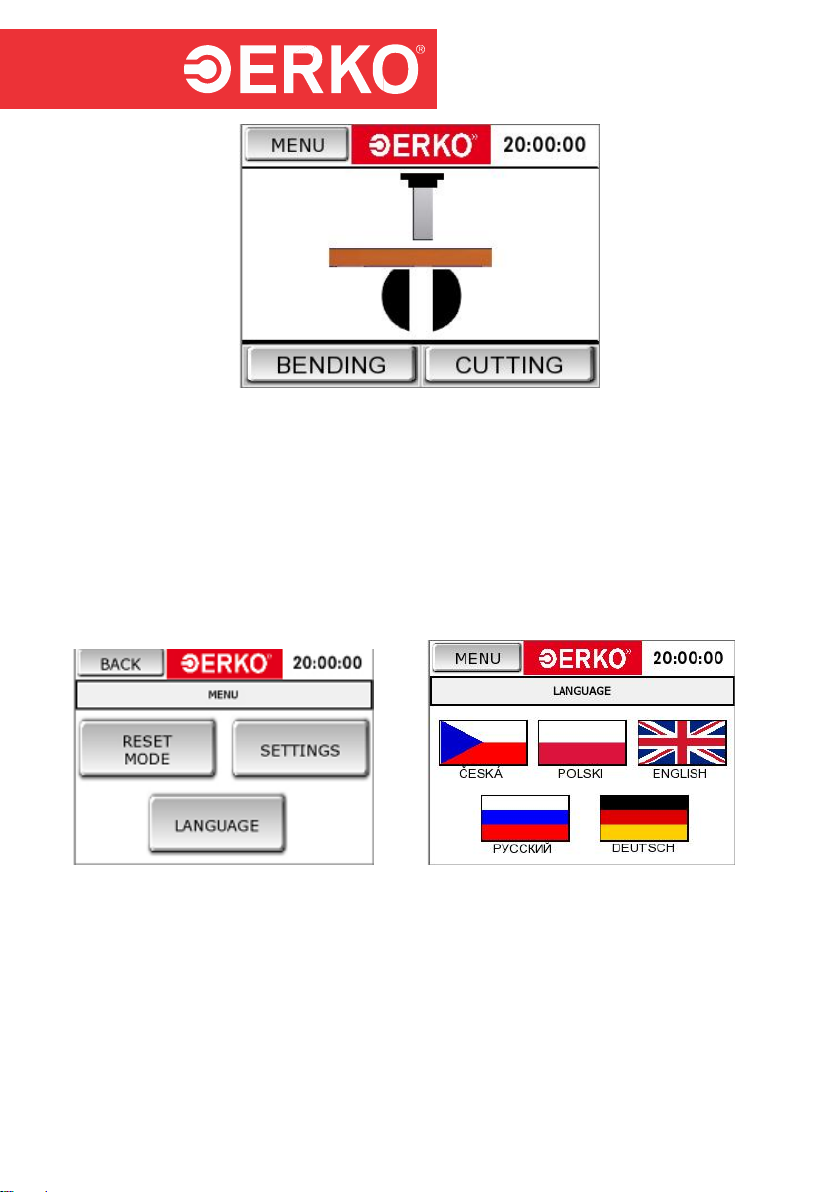 ERKO®

MENU ERKO® 20:00:00

BENDING CUTTING

BACK ERKO® 20:00:00

MENU

RESET MODE

SETTINGS

LANGUAGE

MENU ERKO® 20:00:00

LANGUAGE

ČESKÁ POLSKI ENGLISH

РУССКИЙ DEUTSCH